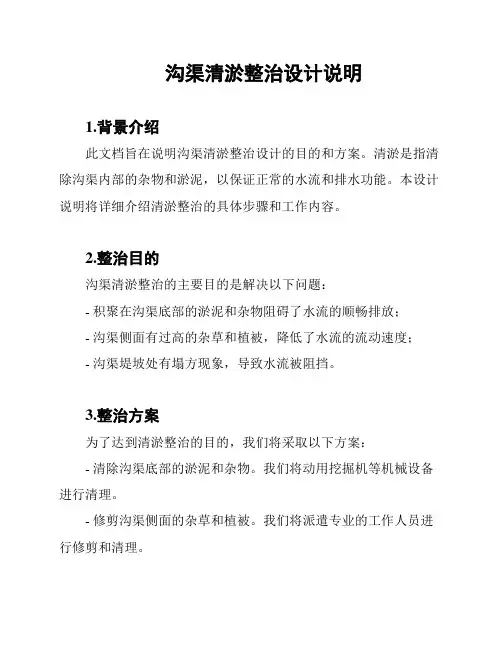 沟渠清淤整治设计说明

1.背景介绍

此文档旨在说明沟渠清淤整治设计的目的和方案。清淤是指清除沟渠内部的杂物和淤泥，以保证正常的水流和排水功能。本设计说明将详细介绍清淤整治的具体步骤和工作内容。

2.整治目的

沟渠清淤整治的主要目的是解决以下问题：

- 积聚在沟渠底部的淤泥和杂物阻碍了水流的顺畅排放；

- 沟渠侧面有过高的杂草和植被，降低了水流的流动速度；

- 沟渠堤坡处有塌方现象，导致水流被阻挡。

3.整治方案

为了达到清淤整治的目的，我们将采取以下方案：

- 清除沟渠底部的淤泥和杂物。我们将动用挖掘机等机械设备进行清理。

- 修剪沟渠侧面的杂草和植被。我们将派遣专业的工作人员进行修剪和清理。